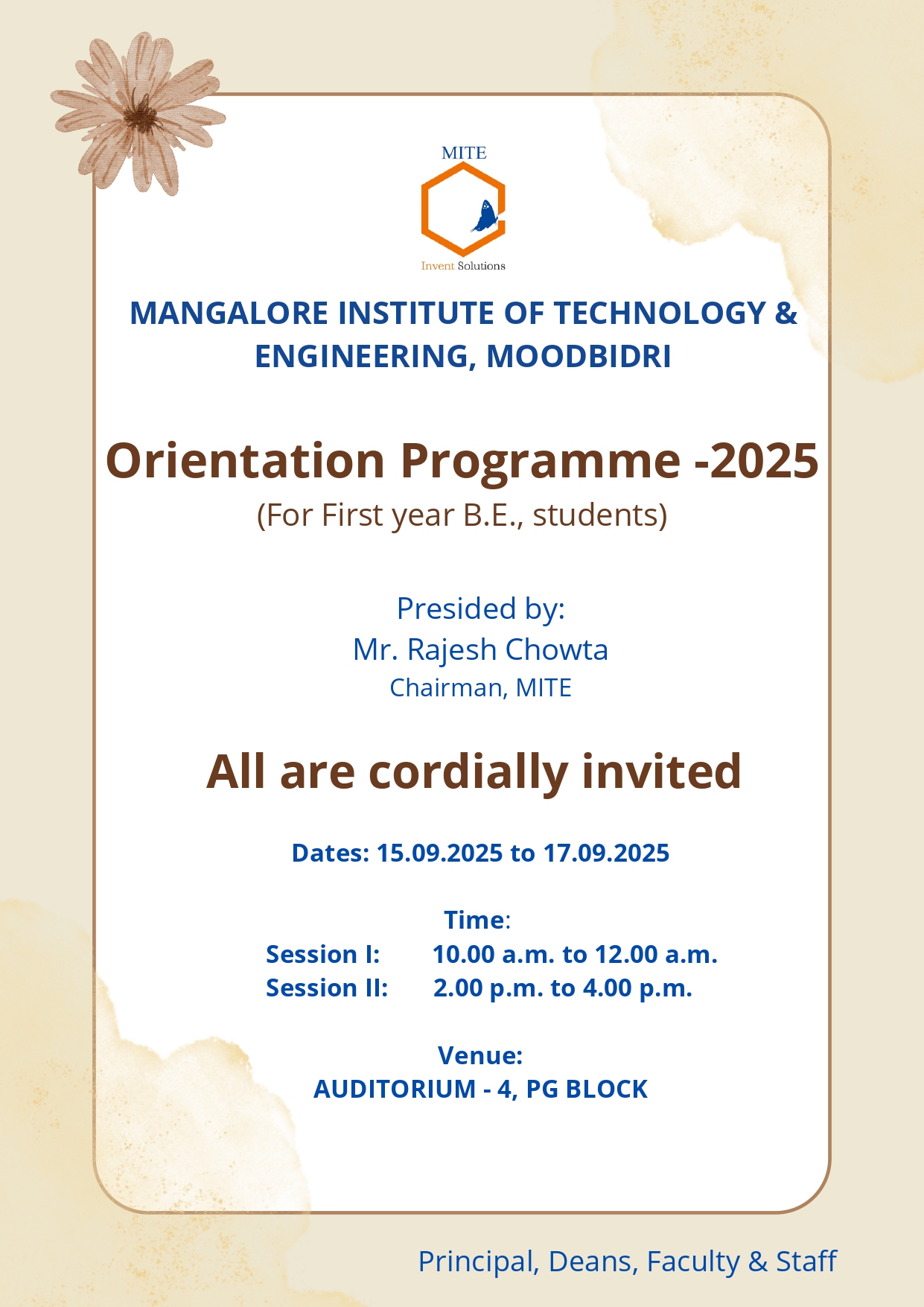 MITE

Invent Solutions

MANGALORE INSTITUTE OF TECHNOLOGY & ENGINEERING, MOODBIDRI

Orientation Programme -2025

(For First year B.E., students)

Presided by:
Mr. Rajesh Chowta
Chairman, MITE

All are cordially invited

Dates: 15.09.2025 to 17.09.2025

Time:
Session I: 10.00 a.m. to 12.00 a.m.
Session II: 2.00 p.m. to 4.00 p.m.

Venue:
AUDITORIUM - 4, PG BLOCK

Principal, Deans, Faculty & Staff